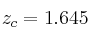 $z_c = 1.645$